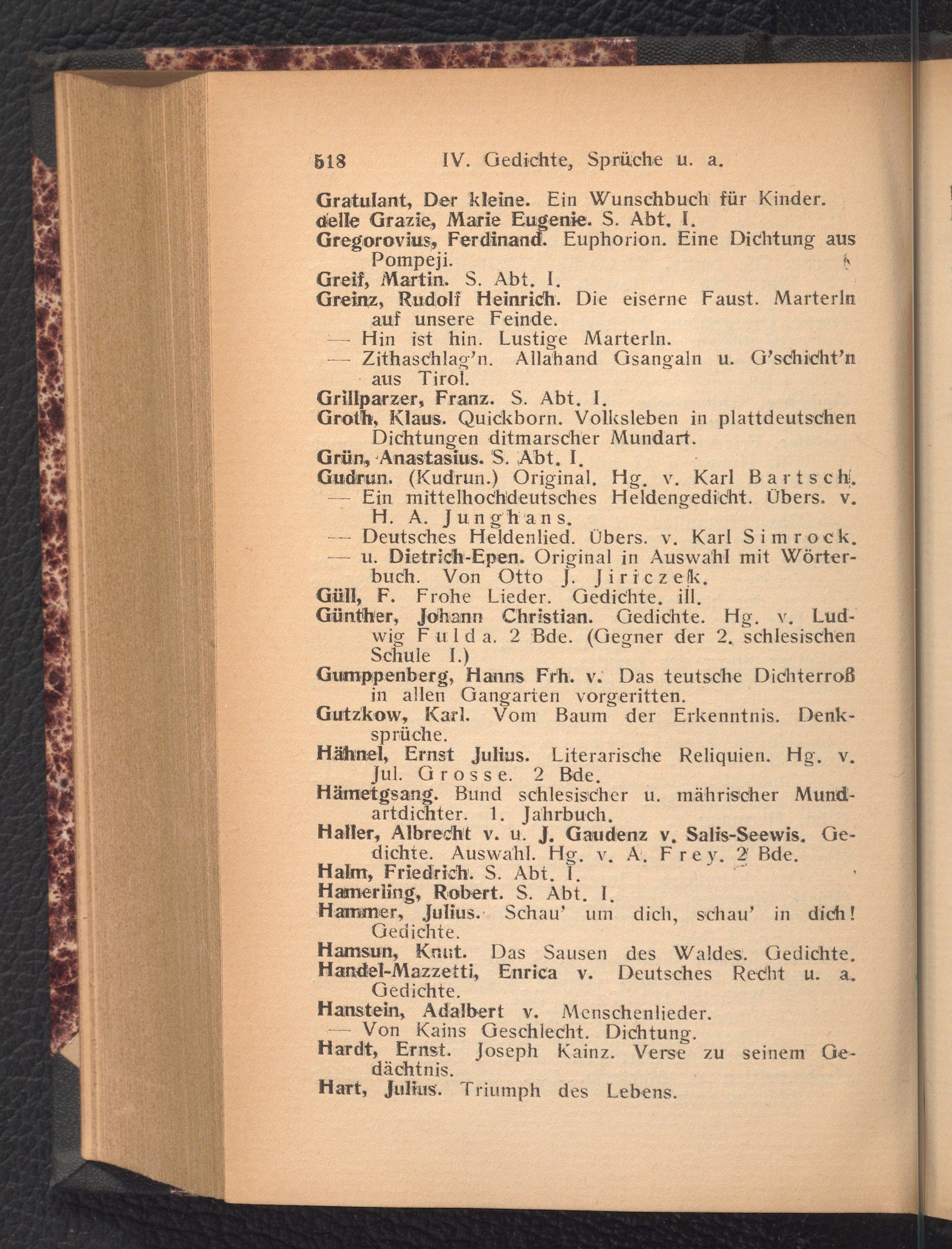 518 IV. Gedichte, Sprüche u. a.

Gratulant, Der kleine. Ein Wunschbuch für Kinder.
delle Grazie, Marie Eugenie. S. Abt. I.
Gregorovius, Ferdinand. Euphorion. Eine Dichtung aus Pompeji.
Greif, Martin. S. Abt. I.
Greinz, Rudolf Heinrich. Die eiserne Faust. Marterln auf unsere Feinde.
— Hin ist hin. Lustige Marterln.
— Zithaschlag'n. Allahand Gsangaln u. G'schicht'n aus Tirol.
Grillparzer, Franz. S. Abt. I.
Groth, Klaus. Quickborn. Volksleben in plattdeutschen Dichtungen ditmarscher Mundart.
Grün, Anastasius. S. Abt. I.
Gudrun. (Kudrun.) Original. Hg. v. Karl Bartsch.
— Ein mittelhochdeutsches Heldengedicht. Übers. v. H. A. Junghans.
— Deutsches Heldenlied. Übers. v. Karl Simrock.
— u. Dietrich-Epen. Original in Auswahl mit Wörterbuch. Von Otto J. Jiriczek.
Güll, F. Frohe Lieder. Gedichte. ill.
Günther, Johann Christian. Gedichte. Hg. v. Ludwig Fulda. 2 Bde. (Gegner der 2. schlesischen Schule I.)
Gumppenberg, Hanns Frh. v. Das teutsche Dichterroß in allen Gangarten vorgeritten.
Gutzkow, Karl. Vom Baum der Erkenntnis. Denksprüche.
Hähnel, Ernst Julius. Literarische Reliquien. Hg. v. Jul. Grosse. 2 Bde.
Hämetgsang. Bund schlesischer u. mährischer Mundartdichter. 1. Jahrbuch.
Haller, Albrecht v. u. J. Gaudenz v. Salis-Seewis. Gedichte. Auswahl. Hg. v. A. Frey. 2 Bde.
Halm, Friedrich. S. Abt. I.
Hamerling, Robert. S. Abt. I.
Hammer, Julius. Schau' um dich, schau' in dich! Gedichte.
Hamsun, Knut. Das Sausen des Waldes. Gedichte.
Handel-Mazzetti, Enrica v. Deutsches Recht u. a. Gedichte.
Hanstein, Adalbert v. Menschenlieder.
— Von Kains Geschlecht. Dichtung.
Hardt, Ernst. Joseph Kainz. Verse zu seinem Gedächtnis.
Hart, Julius. Triumph des Lebens.